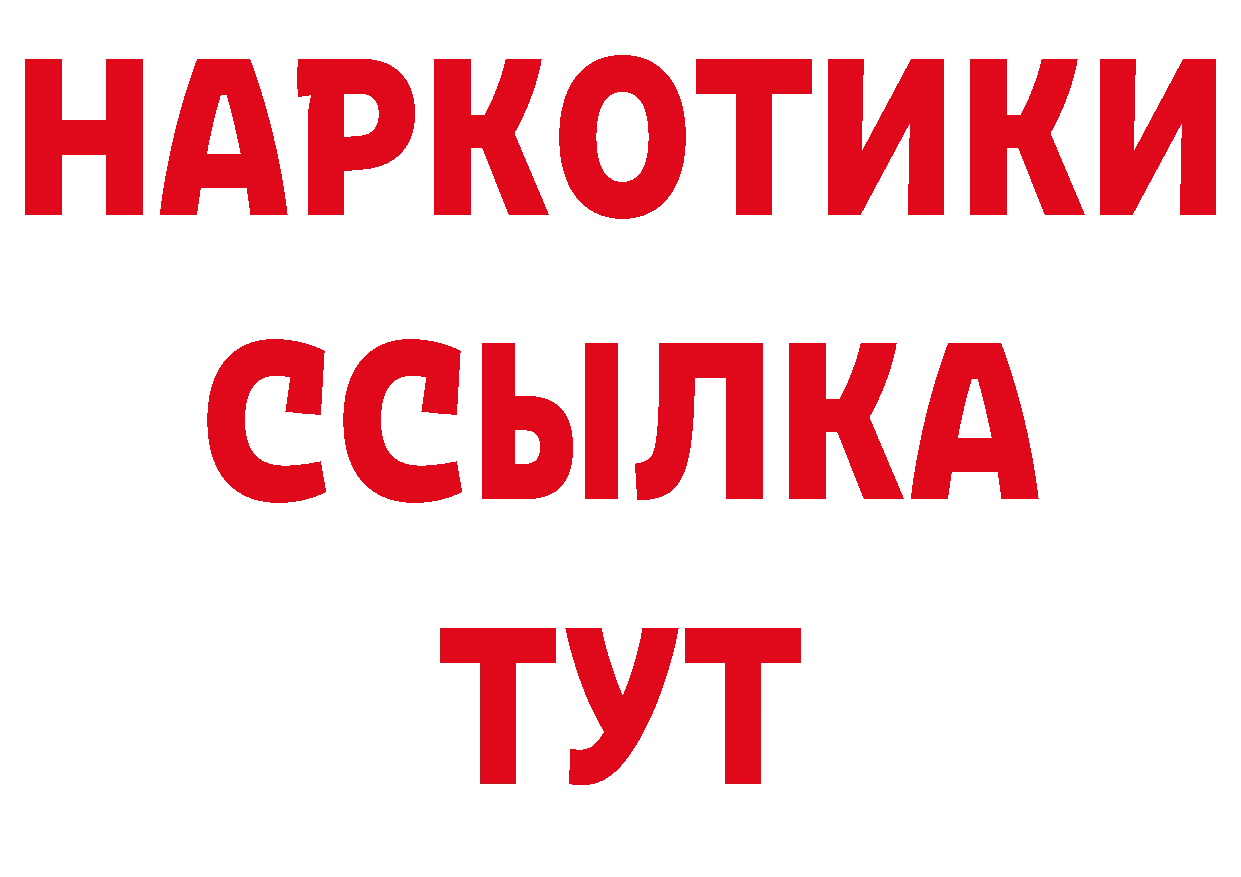 НАРКОТИКИ
ССЫЛКА
ТУТ